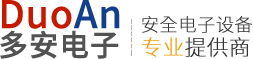 DuoAn
多安电子

安全电子设备
专业提供商